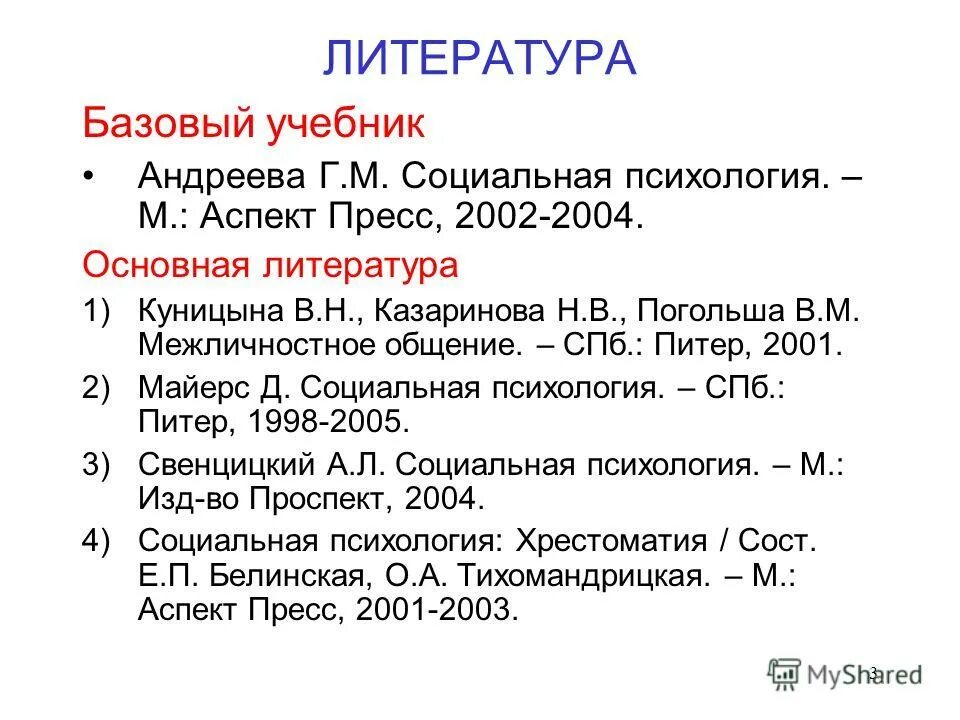 ЛИТЕРАТУРА

Базовый учебник

• Андреева Г.М. Социальная психология. – М.: Аспект Пресс, 2002-2004.

Основная литература

1) Куницына В.Н., Казаринова Н.В., Погольша В.М. Межличностное общение. – СПб.: Питер, 2001.

2) Майерс Д. Социальная психология. – СПб.: Питер, 1998-2005.

3) Свенцицкий А.Л. Социальная психология. – М.: Изд-во Проспект, 2004.

4) Социальная психология: Хрестоматия / Сост. Е.П. Белинская, О.А. Тихомандрицкая. – М.: Аспект Пресс, 2001-2003.

3

MyShared